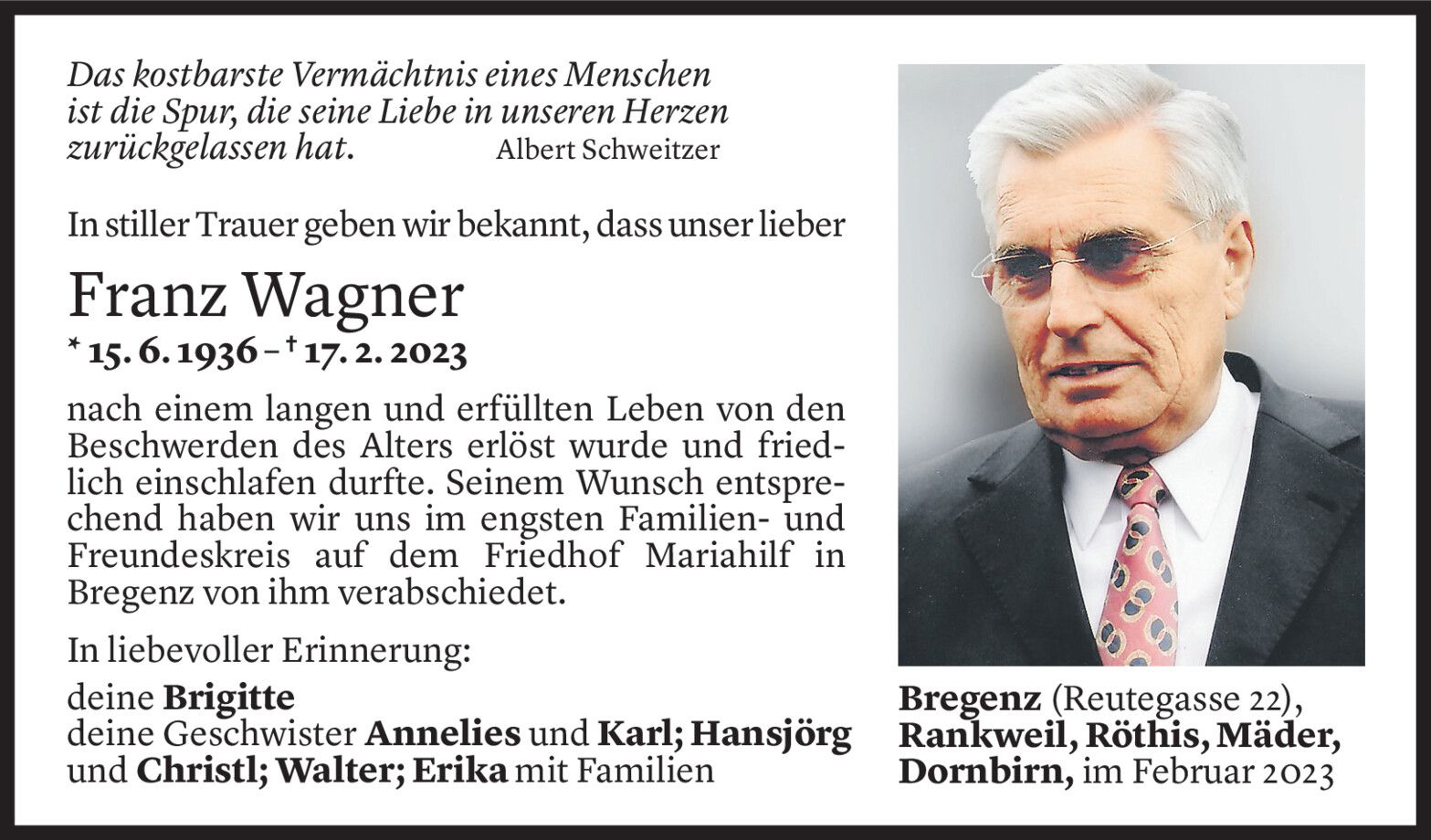 Das kostbarste Vermächtnis eines Menschen ist die Spur, die seine Liebe in unseren Herzen zurückgelassen hat. Albert Schweitzer

In stiller Trauer geben wir bekannt, dass unser lieber

Franz Wagner

* 15. 6. 1936 – † 17. 2. 2023

nach einem langen und erfüllten Leben von den Beschwerden des Alters erlöst wurde und friedlich einschlafen durfte. Seinem Wunsch entsprechend haben wir uns im engsten Familien- und Freundeskreis auf dem Friedhof Mariahilf in Bregenz von ihm verabschiedet.

In liebevoller Erinnerung:

deine Brigitte
deine Geschwister Annelies und Karl; Hansjörg und Christl; Walter; Erika mit Familien

Bregenz (Reutegasse 22), Rankweil, Röthis, Mäder, Dornbirn, im Februar 2023